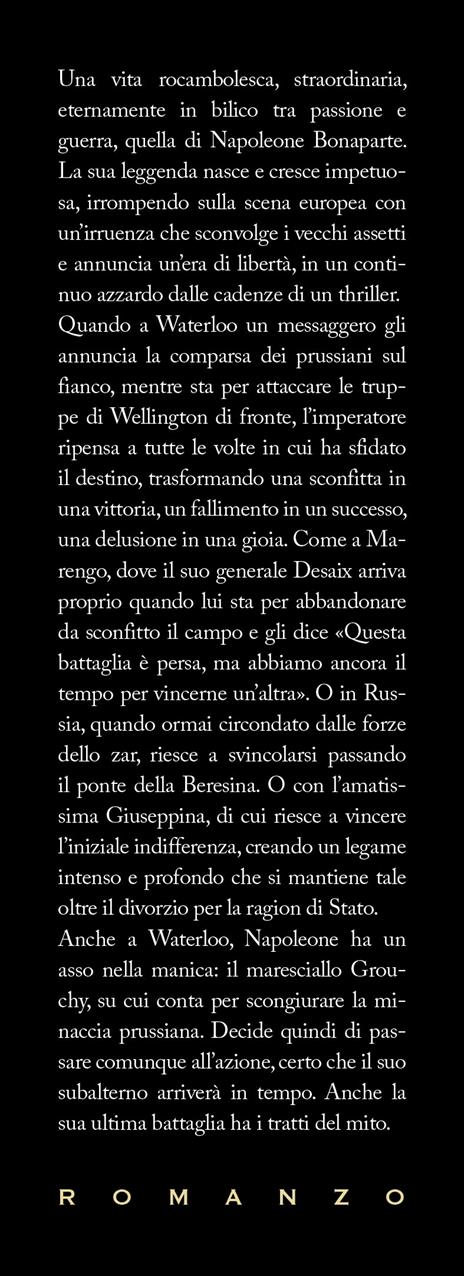 Una vita rocambolesca, straordinaria, eternamente in bilico tra passione e guerra, quella di Napoleone Bonaparte. La sua leggenda nasce e cresce impetuosa, irrompendo sulla scena europea con un'irruenza che sconvolge i vecchi assetti e annuncia un'era di libertà, in un continuo azzardo dalle cadenze di un thriller. Quando a Waterloo un messaggero gli annuncia la comparsa dei prussiani sul fianco, mentre sta per attaccare le truppe di Wellington di fronte, l'imperatore ripensa a tutte le volte in cui ha sfidato il destino, trasformando una sconfitta in una vittoria, un fallimento in un successo, una delusione in una gioia. Come a Marengo, dove il suo generale Desaix arriva proprio quando lui sta per abbandonare da sconfitto il campo e gli dice «Questa battaglia è persa, ma abbiamo ancora il tempo per vincerne un'altra». O in Russia, quando ormai circondato dalle forze dello zar, riesce a svincolarsi passando il ponte della Beresina. O con l'amatissima Giuseppina, di cui riesce a vincere l'iniziale indifferenza, creando un legame intenso e profondo che si mantiene tale oltre il divorzio per la ragion di Stato.
Anche a Waterloo, Napoleone ha un asso nella manica: il maresciallo Grouchy, su cui conta per scongiurare la minaccia prussiana. Decide quindi di passare comunque all'azione, certo che il suo subalterno arriverà in tempo. Anche la sua ultima battaglia ha i tratti del mito.

ROMANZO